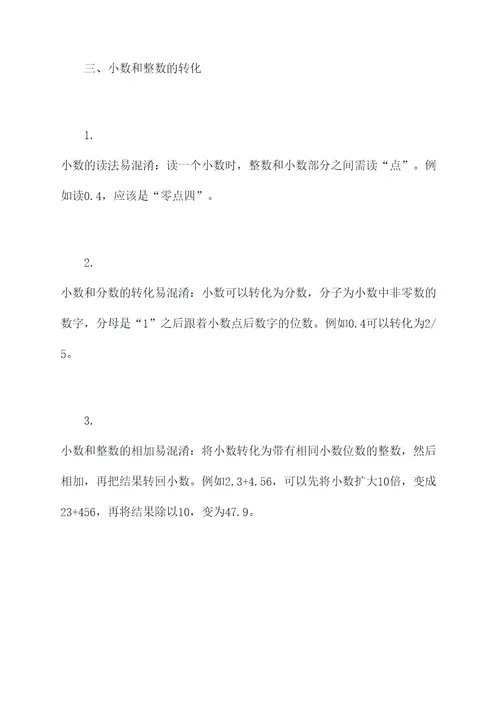 三、小数和整数的转化

1.

小数的读法易混淆：读一个小数时，整数和小数部分之间需读“点”。例如读0.4，应该是“零点四”。

2.

小数和分数的转化易混淆：小数可以转化为分数，分子为小数中非零数的数字，分母是“1”之后跟着小数点后数字的位数。例如0.4可以转化为2/5。

3.

小数和整数的相加易混淆：将小数转化为带有相同小数位数的整数，然后相加，再把结果转回小数。例如2.3+4.56，可以先将小数扩大10倍，变成23+456，再将结果除以10，变为47.9。